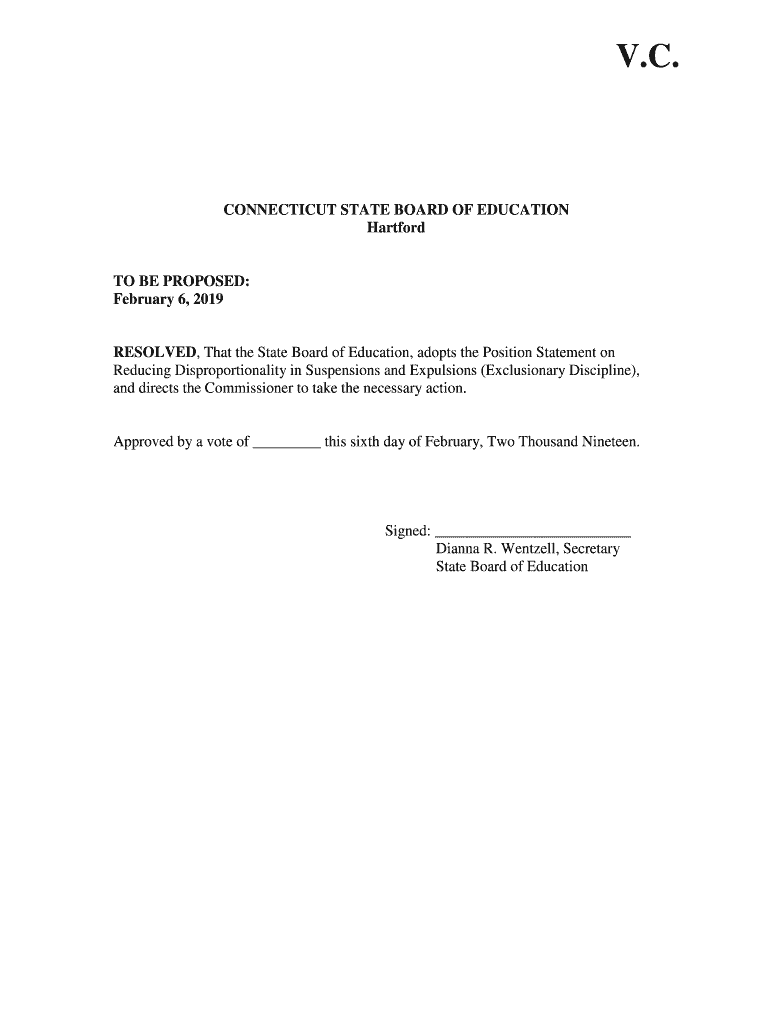 V.C.

CONNECTICUT STATE BOARD OF EDUCATION
Hartford

TO BE PROPOSED:
February 6, 2019

RESOLVED, That the State Board of Education, adopts the Position Statement on Reducing Disproportionality in Suspensions and Expulsions (Exclusionary Discipline), and directs the Commissioner to take the necessary action.

Approved by a vote of _________ this sixth day of February, Two Thousand Nineteen.

Signed: ___________________________
Dianna R. Wentzell, Secretary
State Board of Education